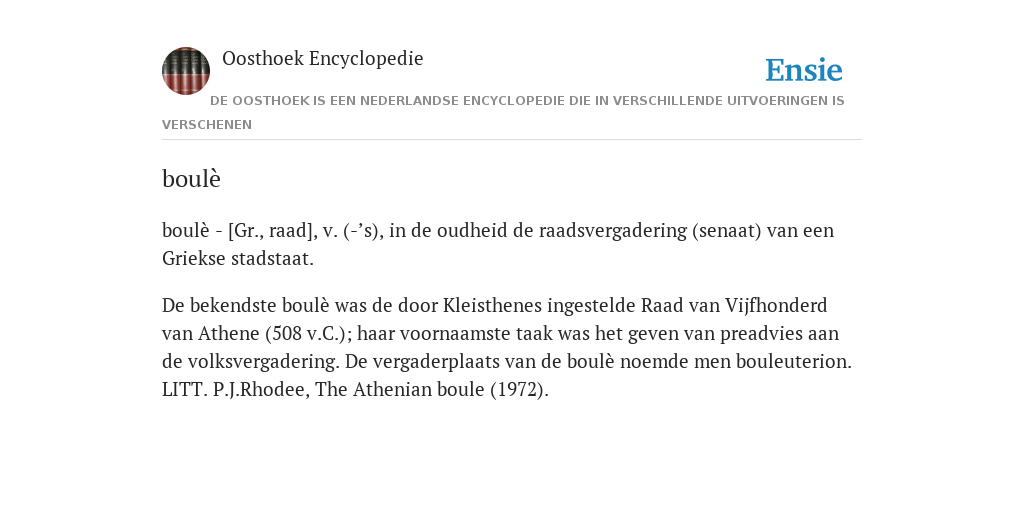 Oosthoek Encyclopedie

Ensie

DE OOSTHOEK IS EEN NEDERLANDSE ENCYCLOPEDIE DIE IN VERSCHILLENDE UITVOERINGEN IS VERSCHENEN

boulè

boulè - [Gr., raad], v. (-’s), in de oudheid de raadsvergadering (senaat) van een Griekse stadstaat.

De bekendste boulè was de door Kleisthenes ingestelde Raad van Vijfhonderd van Athene (508 v.C.); haar voornaamste taak was het geven van preadvies aan de volksvergadering. De vergaderplaats van de boulè noemde men bouleuterion. LITT. P.J.Rhodee, The Athenian boule (1972).